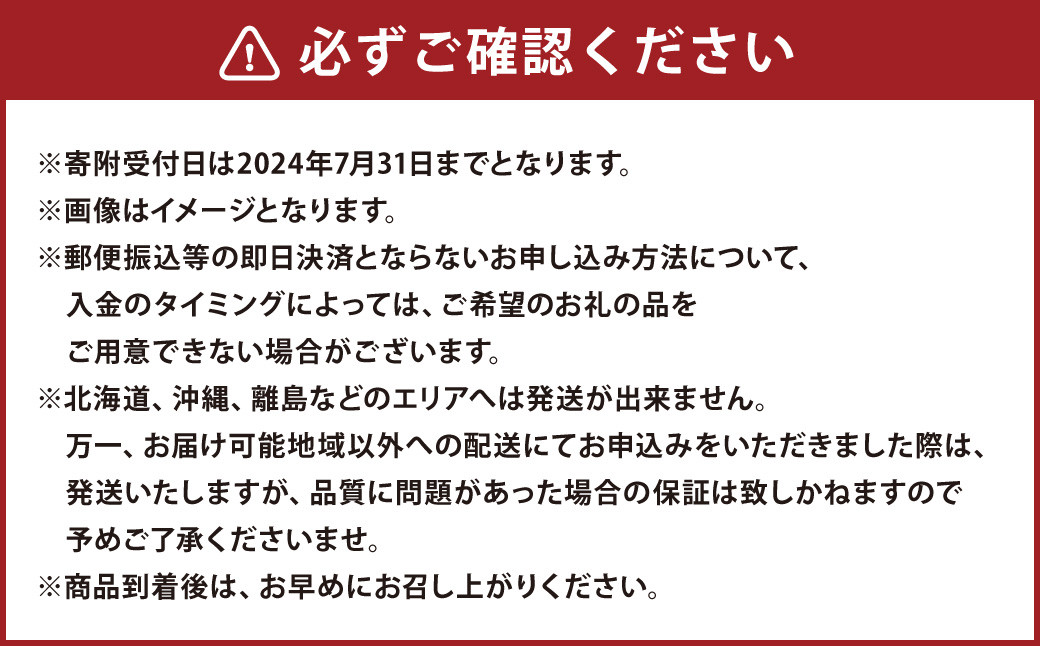 必ずご確認ください

※寄附受付日は2024年7月31日までとなります。
※画像はイメージとなります。
※郵便振込等の即日決済とならないお申し込み方法について、入金のタイミングによっては、ご希望のお礼の品をご用意できない場合がございます。
※北海道、沖縄、離島などのエリアへは発送が出来ません。万一、お届け可能地域以外への配送にてお申込みをいただきました際は、発送いたしますが、品質に問題があった場合の保証は致しかねますので予めご了承くださいませ。
※商品到着後は、お早めにお召し上がりください。